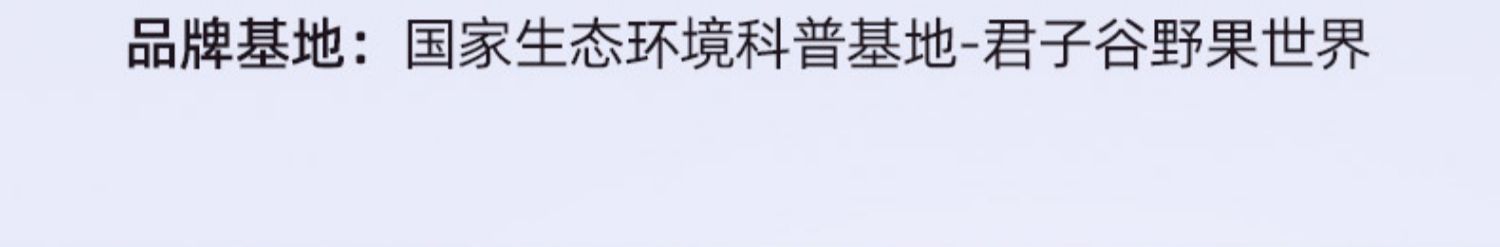 品牌基地：国家生态环境科普基地-君子谷野果世界